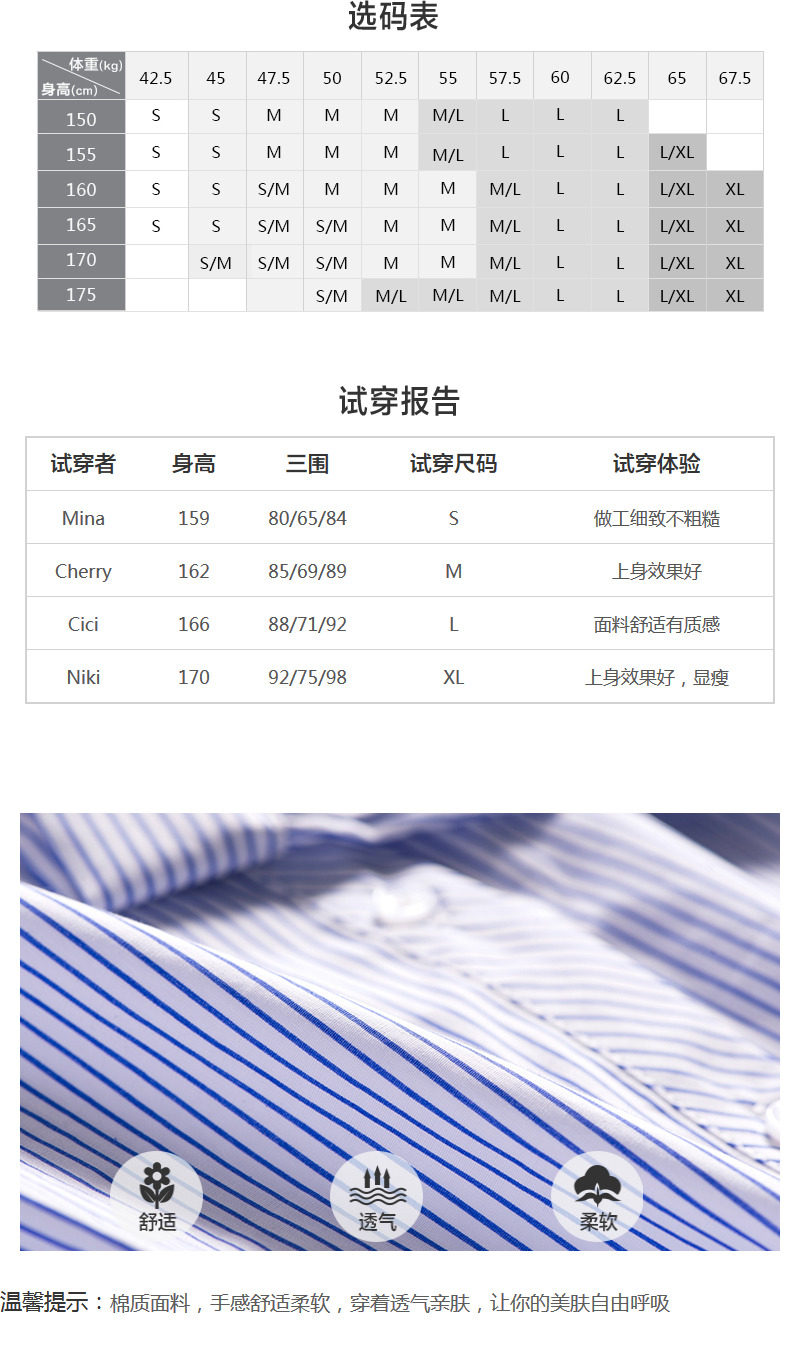 选码表

| 体重(kg) 身高(cm) | 42.5 | 45 | 47.5 | 50 | 52.5 | 55 | 57.5 | 60 | 62.5 | 65 | 67.5 |
|---|---|---|---|---|---|---|---|---|---|---|---|
| 150 | S | S | M | M | M | M/L | L | L | L | | |
| 155 | S | S | M | M | M | M/L | L | L | L | L/XL | |
| 160 | S | S | S/M | M | M | M | M/L | L | L | L/XL | XL |
| 165 | S | S | S/M | S/M | M | M | M/L | L | L | L/XL | XL |
| 170 | | S/M | S/M | S/M | M | M | M/L | L | L | L/XL | XL |
| 175 | | | | S/M | M/L | M/L | M/L | L | L | L/XL | XL |

试穿报告

| 试穿者 | 身高 | 三围 | 试穿尺码 | 试穿体验 |
|---|---|---|---|---|
| Mina | 159 | 80/65/84 | S | 做工细致不粗糙 |
| Cherry | 162 | 85/69/89 | M | 上身效果好 |
| Cici | 166 | 88/71/92 | L | 面料舒适有质感 |
| Niki | 170 | 92/75/98 | XL | 上身效果好，显瘦 |

舒适

透气

柔软

温馨提示：棉质面料，手感舒适柔软，穿着透气亲肤，让你的美肤自由呼吸